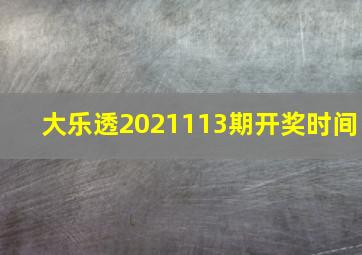 大乐透2021113期开奖时间